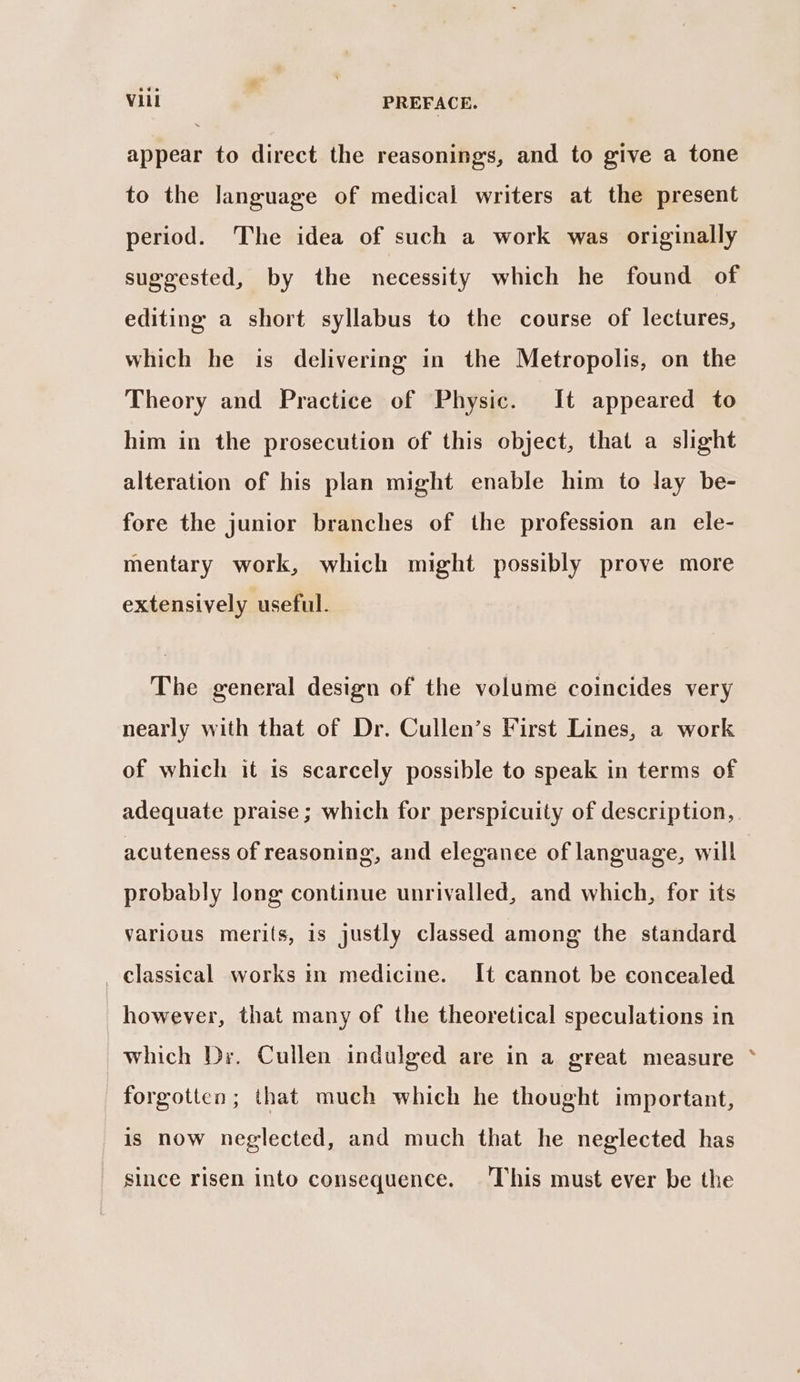 viii PREFACE.

appear to direct the reasonings, and to give a tone to the language of medical writers at the present period. The idea of such a work was originally suggested, by the necessity which he found of editing a short syllabus to the course of lectures, which he is delivering in the Metropolis, on the Theory and Practice of Physic. It appeared to him in the prosecution of this object, that a slight alteration of his plan might enable him to lay before the junior branches of the profession an elementary work, which might possibly prove more extensively useful.

The general design of the volume coincides very nearly with that of Dr. Cullen's First Lines, a work of which it is scarcely possible to speak in terms of adequate praise; which for perspicuity of description, acuteness of reasoning, and elegance of language, will probably long continue unrivalled, and which, for its various merits, is justly classed among the standard classical works in medicine. It cannot be concealed however, that many of the theoretical speculations in which Dr. Cullen indulged are in a great measure forgotten; that much which he thought important, is now neglected, and much that he neglected has since risen into consequence. This must ever be the